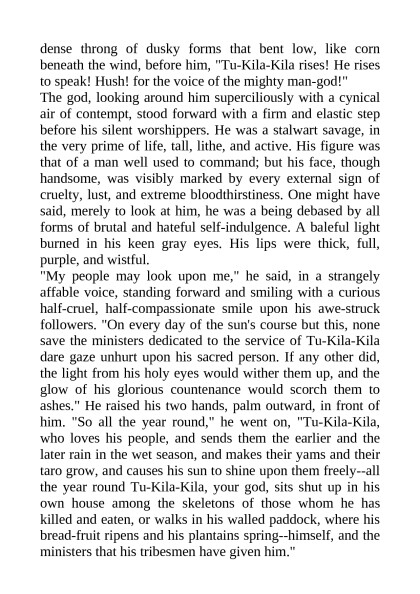 dense throng of dusky forms that bent low, like corn beneath the wind, before him, "Tu-Kila-Kila rises! He rises to speak! Hush! for the voice of the mighty man-god!"
The god, looking around him superciliously with a cynical air of contempt, stood forward with a firm and elastic step before his silent worshippers. He was a stalwart savage, in the very prime of life, tall, lithe, and active. His figure was that of a man well used to command; but his face, though handsome, was visibly marked by every external sign of cruelty, lust, and extreme bloodthirstiness. One might have said, merely to look at him, he was a being debased by all forms of brutal and hateful self-indulgence. A baleful light burned in his keen gray eyes. His lips were thick, full, purple, and wistful.
"My people may look upon me," he said, in a strangely affable voice, standing forward and smiling with a curious half-cruel, half-compassionate smile upon his awe-struck followers. "On every day of the sun's course but this, none save the ministers dedicated to the service of Tu-Kila-Kila dare gaze unhurt upon his sacred person. If any other did, the light from his holy eyes would wither them up, and the glow of his glorious countenance would scorch them to ashes." He raised his two hands, palm outward, in front of him. "So all the year round," he went on, "Tu-Kila-Kila, who loves his people, and sends them the earlier and the later rain in the wet season, and makes their yams and their taro grow, and causes his sun to shine upon them freely--all the year round Tu-Kila-Kila, your god, sits shut up in his own house among the skeletons of those whom he has killed and eaten, or walks in his walled paddock, where his bread-fruit ripens and his plantains spring--himself, and the ministers that his tribesmen have given him."